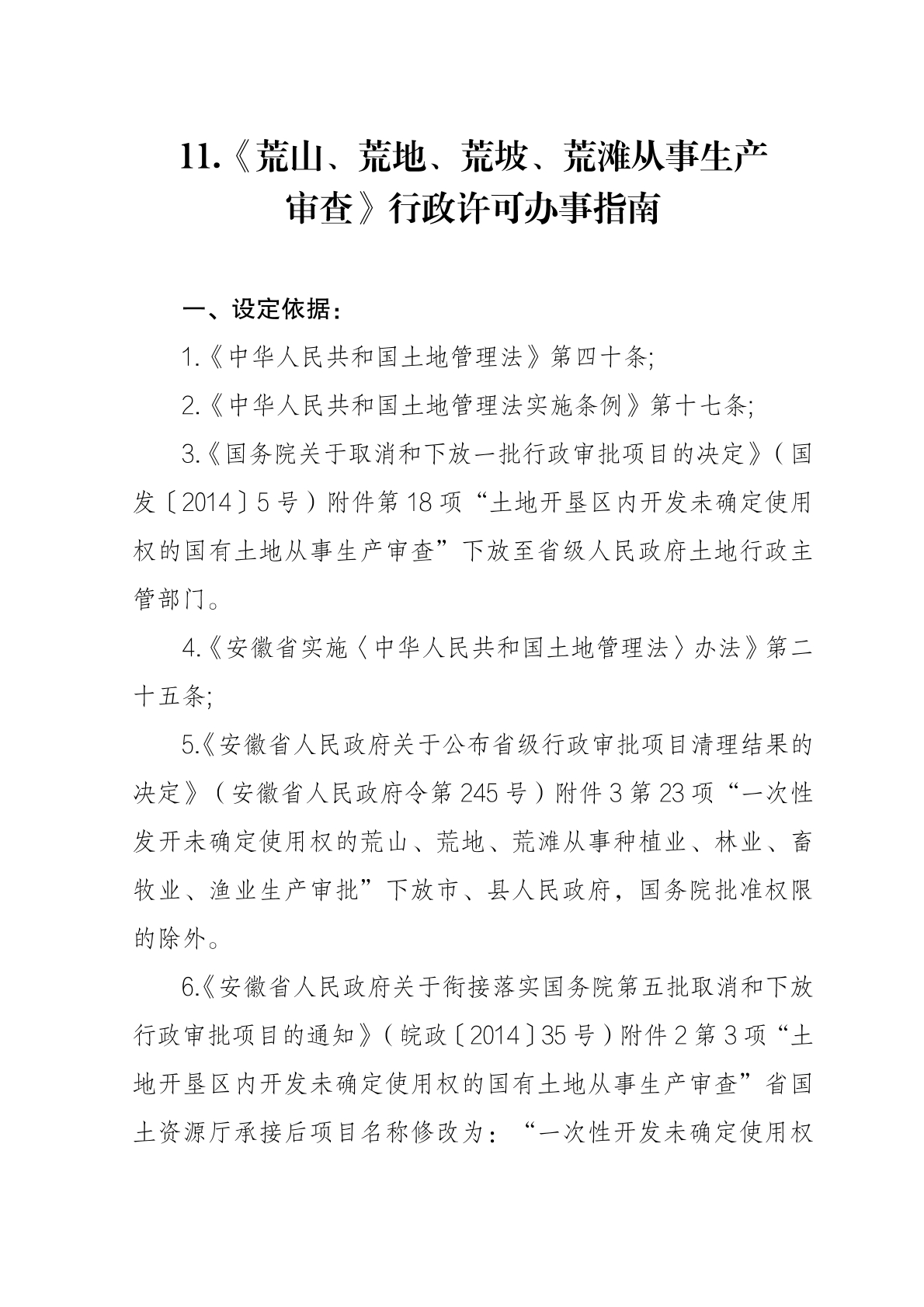 11.《荒山、荒地、荒坡、荒滩从事生产审查》行政许可办事指南

一、设定依据：

1.《中华人民共和国土地管理法》第四十条;

2.《中华人民共和国土地管理法实施条例》第十七条;

3.《国务院关于取消和下放一批行政审批项目的决定》（国发〔2014〕5号）附件第18项“土地开垦区内开发未确定使用权的国有土地从事生产审查”下放至省级人民政府土地行政主管部门。

4.《安徽省实施〈中华人民共和国土地管理法〉办法》第二十五条;

5.《安徽省人民政府关于公布省级行政审批项目清理结果的决定》（安徽省人民政府令第245号）附件3第23项“一次性发开未确定使用权的荒山、荒地、荒滩从事种植业、林业、畜牧业、渔业生产审批”下放市、县人民政府，国务院批准权限的除外。

6.《安徽省人民政府关于衔接落实国务院第五批取消和下放行政审批项目的通知》（皖政〔2014〕35号）附件2第3项“土地开垦区内开发未确定使用权的国有土地从事生产审查”省国土资源厅承接后项目名称修改为：“一次性开发未确定使用权